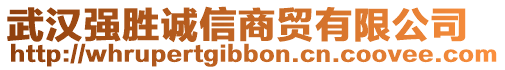 武汉强胜诚信商贸有限公司
http://whrupertgibbon.cn.coovee.com